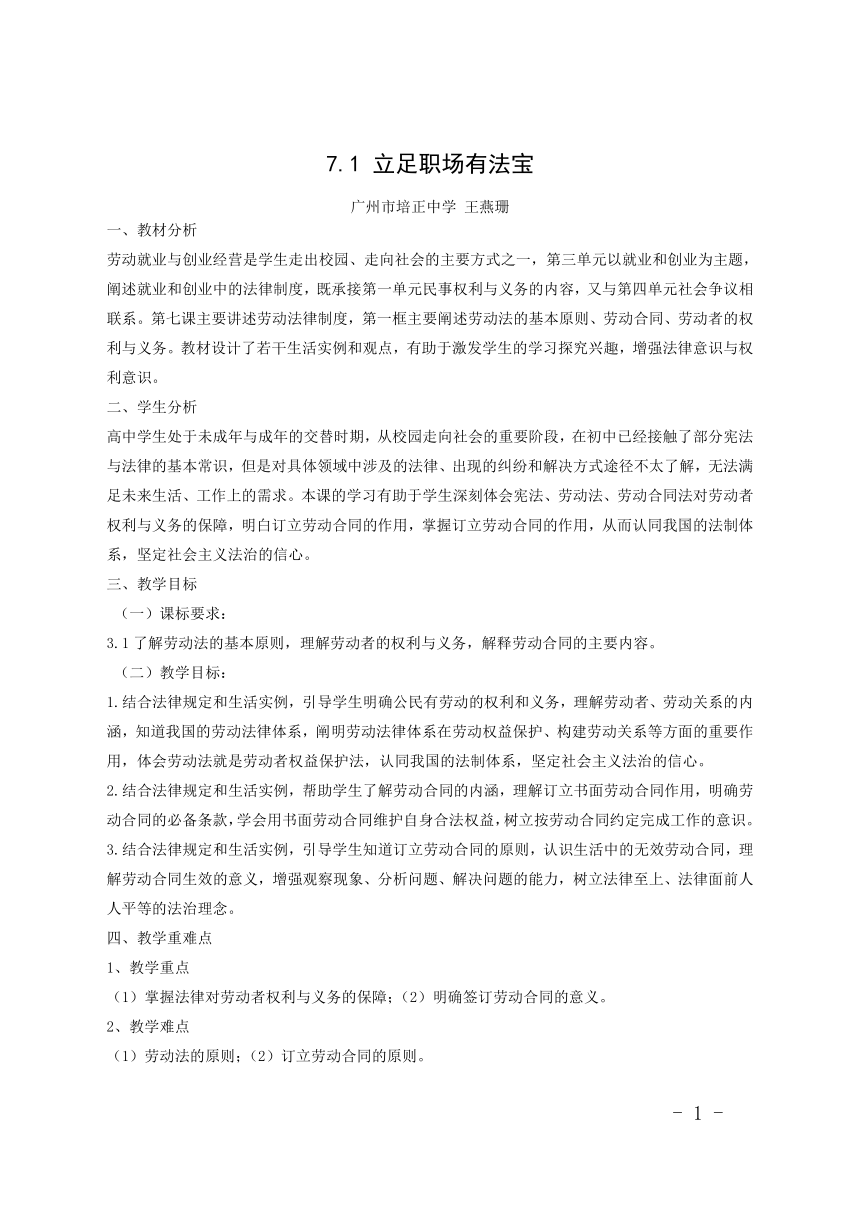 7.1 立足职场有法宝

广州市培正中学 王燕珊

一、教材分析

劳动就业与创业经营是学生走出校园、走向社会的主要方式之一，第三单元以就业和创业为主题，阐述就业和创业中的法律制度，既承接第一单元民事权利与义务的内容，又与第四单元社会争议相联系。第七课主要讲述劳动法律制度，第一框主要阐述劳动法的基本原则、劳动合同、劳动者的权利与义务。教材设计了若干生活实例和观点，有助于激发学生的学习探究兴趣，增强法律意识与权利意识。

二、学生分析

高中学生处于未成年与成年的交替时期，从校园走向社会的重要阶段，在初中已经接触了部分宪法与法律的基本常识，但是对具体领域中涉及的法律、出现的纠纷和解决方式途径不太了解，无法满足未来生活、工作上的需求。本课的学习有助于学生深刻体会宪法、劳动法、劳动合同法对劳动者权利与义务的保障，明白订立劳动合同的作用，掌握订立劳动合同的作用，从而认同我国的法制体系，坚定社会主义法治的信心。

三、教学目标

（一）课标要求：

3.1 了解劳动法的基本原则，理解劳动者的权利与义务，解释劳动合同的主要内容。

（二）教学目标：

1.结合法律规定和生活实例，引导学生明确公民有劳动的权利和义务，理解劳动者、劳动关系的内涵，知道我国的劳动法律体系，阐明劳动法律体系在劳动权益保护、构建劳动关系等方面的重要作用，体会劳动法就是劳动者权益保护法，认同我国的法制体系，坚定社会主义法治的信心。

2.结合法律规定和生活实例，帮助学生了解劳动合同的内涵，理解订立书面劳动合同作用，明确劳动合同的必备条款，学会用书面劳动合同维护自身合法权益，树立按劳动合同约定完成工作的意识。

3.结合法律规定和生活实例，引导学生知道订立劳动合同的原则，认识生活中的无效劳动合同，理解劳动合同生效的意义，增强观察现象、分析问题、解决问题的能力，树立法律至上、法律面前人人平等的法治理念。

四、教学重难点

1、教学重点

（1）掌握法律对劳动者权利与义务的保障；（2）明确签订劳动合同的意义。

2、教学难点

（1）劳动法的原则；（2）订立劳动合同的原则。

- 1 -